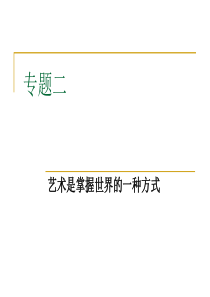 专题二

艺术是掌握世界的一种方式